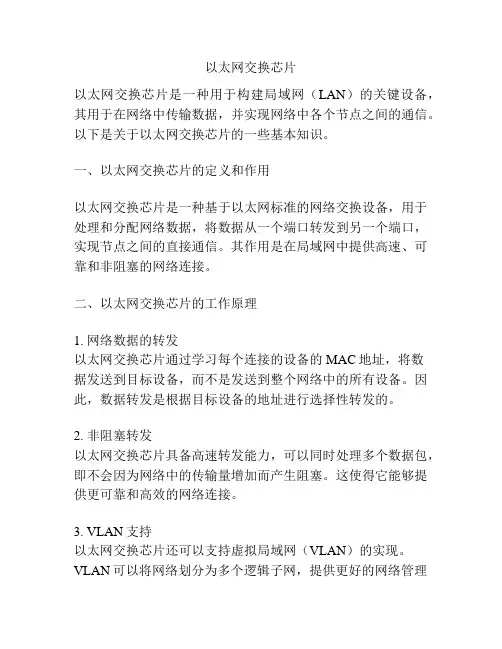 以太网交换芯片

以太网交换芯片是一种用于构建局域网（LAN）的关键设备，其用于在网络中传输数据，并实现网络中各个节点之间的通信。以下是关于以太网交换芯片的一些基本知识。

一、以太网交换芯片的定义和作用

以太网交换芯片是一种基于以太网标准的网络交换设备，用于处理和分配网络数据，将数据从一个端口转发到另一个端口，实现节点之间的直接通信。其作用是在局域网中提供高速、可靠和非阻塞的网络连接。

二、以太网交换芯片的工作原理

1. 网络数据的转发
以太网交换芯片通过学习每个连接的设备的 MAC 地址，将数据发送到目标设备，而不是发送到整个网络中的所有设备。因此，数据转发是根据目标设备的地址进行选择性转发的。

2. 非阻塞转发
以太网交换芯片具备高速转发能力，可以同时处理多个数据包，即不会因为网络中的传输量增加而产生阻塞。这使得它能够提供更可靠和高效的网络连接。

3. VLAN 支持
以太网交换芯片还可以支持虚拟局域网（VLAN）的实现。VLAN 可以将网络划分为多个逻辑子网，提供更好的网络管理